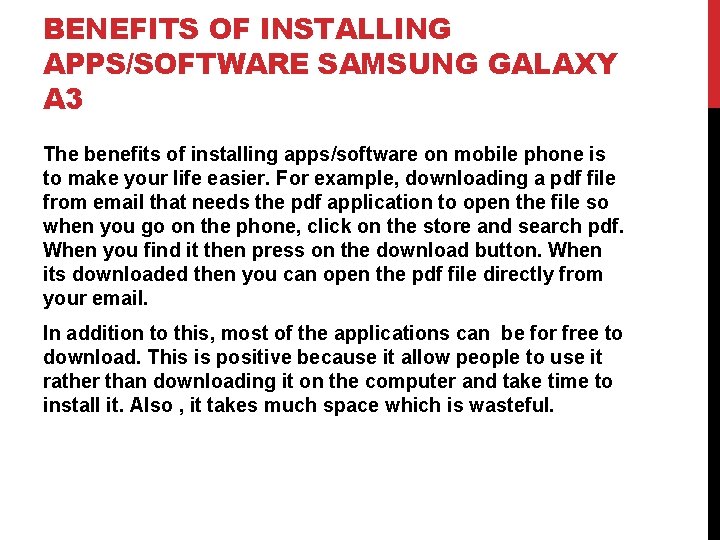 BENEFITS OF INSTALLING APPS/SOFTWARE SAMSUNG GALAXY A3

The benefits of installing apps/software on mobile phone is to make your life easier. For example, downloading a pdf file from email that needs the pdf application to open the file so when you go on the phone, click on the store and search pdf. When you find it then press on the download button. When its downloaded then you can open the pdf file directly from your email.

In addition to this, most of the applications can be for free to download. This is positive because it allow people to use it rather than downloading it on the computer and take time to install it. Also , it takes much space which is wasteful.